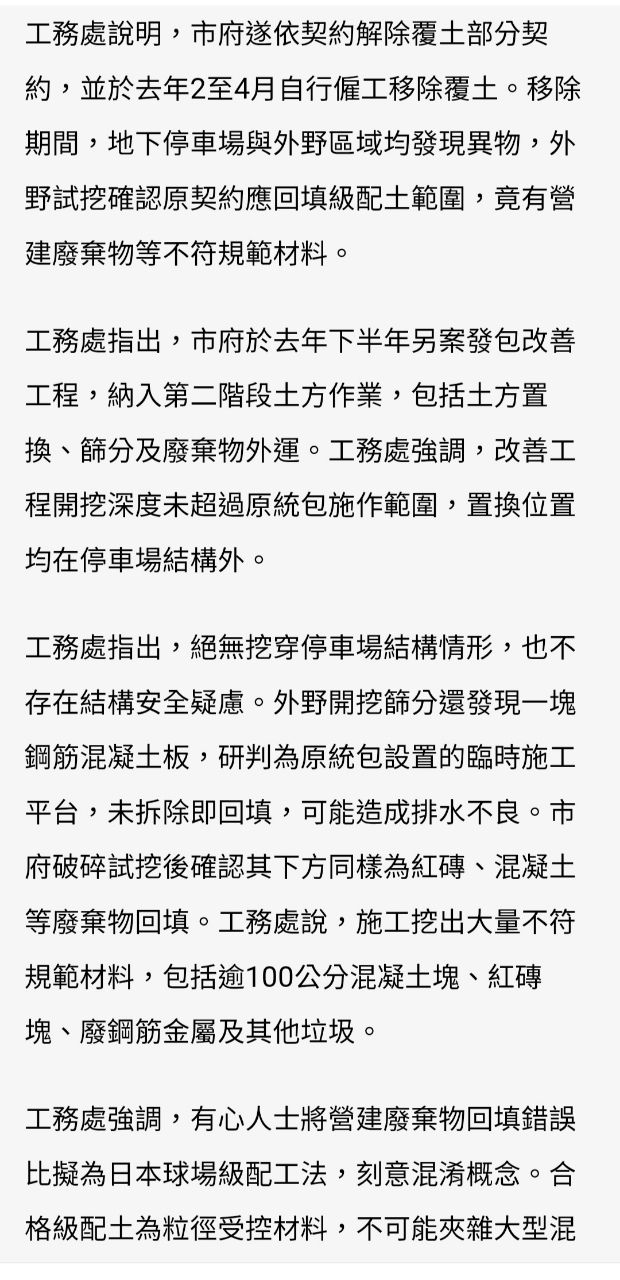 工務處說明，市府遂依契約解除覆土部分契約，並於去年2至4月自行僱工移除覆土。移除期間，地下停車場與外野區域均發現異物，外野試挖確認原契約應回填級配土範圍，竟有營建廢棄物等不符規範材料。

工務處指出，市府於去年下半年另案發包改善工程，納入第二階段土方作業，包括土方置換、篩分及廢棄物外運。工務處強調，改善工程開挖深度未超過原統包施作範圍，置換位置均在停車場結構外。

工務處指出，絕無挖穿停車場結構情形，也不存在結構安全疑慮。外野開挖篩分還發現一塊鋼筋混凝土板，研判為原統包設置的臨時施工平台，未拆除即回填，可能造成排水不良。市府破碎試挖後確認其下方同樣為紅磚、混凝土等廢棄物回填。工務處說，施工挖出大量不符規範材料，包括逾100公分混凝土塊、紅磚塊、廢鋼筋金屬及其他垃圾。

工務處強調，有心人士將營建廢棄物回填錯誤比擬為日本球場級配工法，刻意混淆概念。合格級配土為粒徑受控材料，不可能夾雜大型混